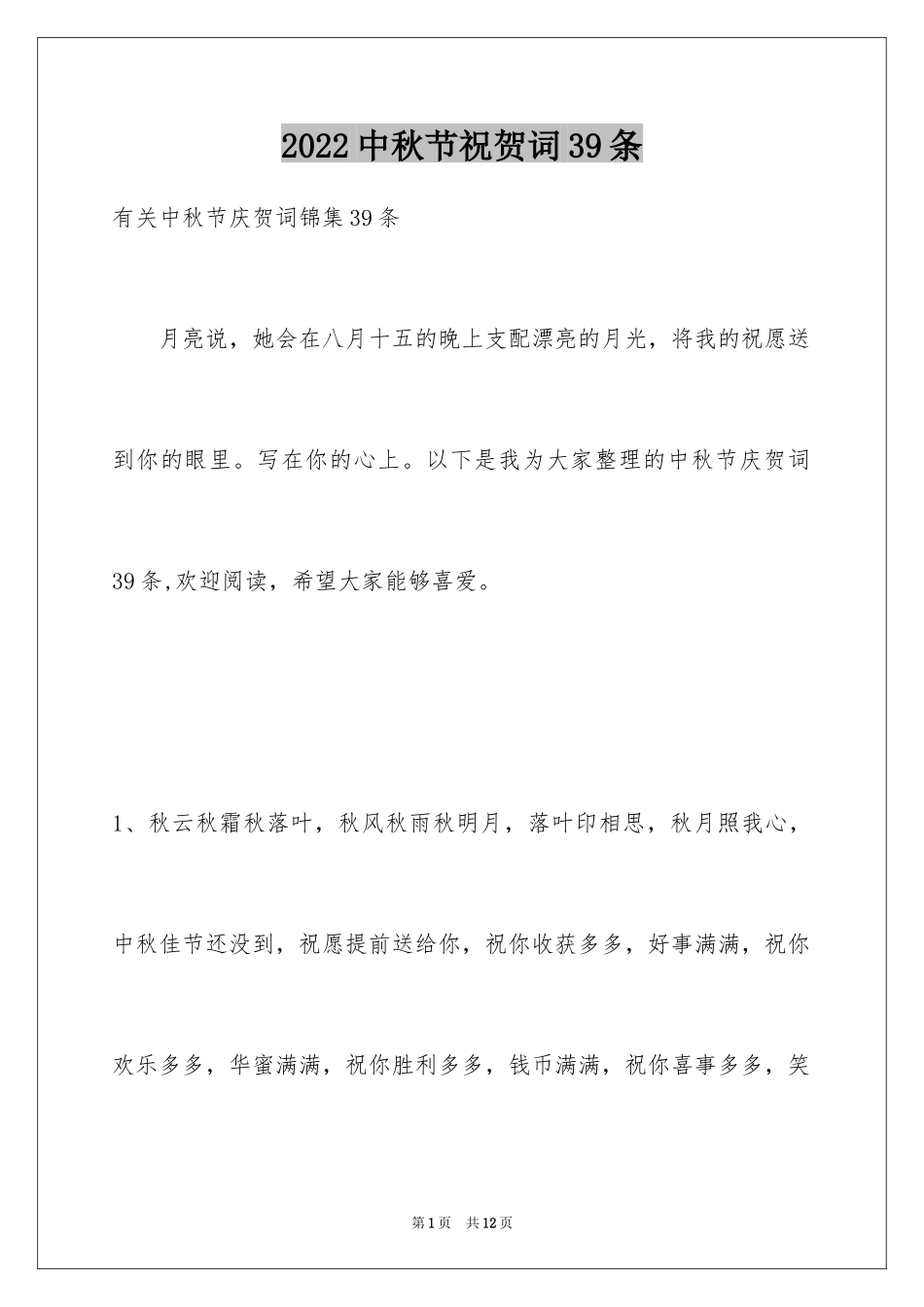 2022中秋节祝贺词39条

有关中秋节庆贺词锦集39条

月亮说，她会在八月十五的晚上支配漂亮的月光，将我的祝愿送到你的眼里。写在你的心上。以下是我为大家整理的中秋节庆贺词39条,欢迎阅读，希望大家能够喜爱。

1、秋云秋霜秋落叶，秋风秋雨秋明月，落叶印相思，秋月照我心，中秋佳节还没到，祝愿提前送给你，祝你收获多多，好事满满，祝你欢乐多多，华蜜满满，祝你胜利多多，钱币满满，祝你喜事多多，笑

第1页 共12页